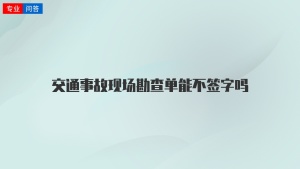 专业 问答

交通事故现场勘查单能不签字吗